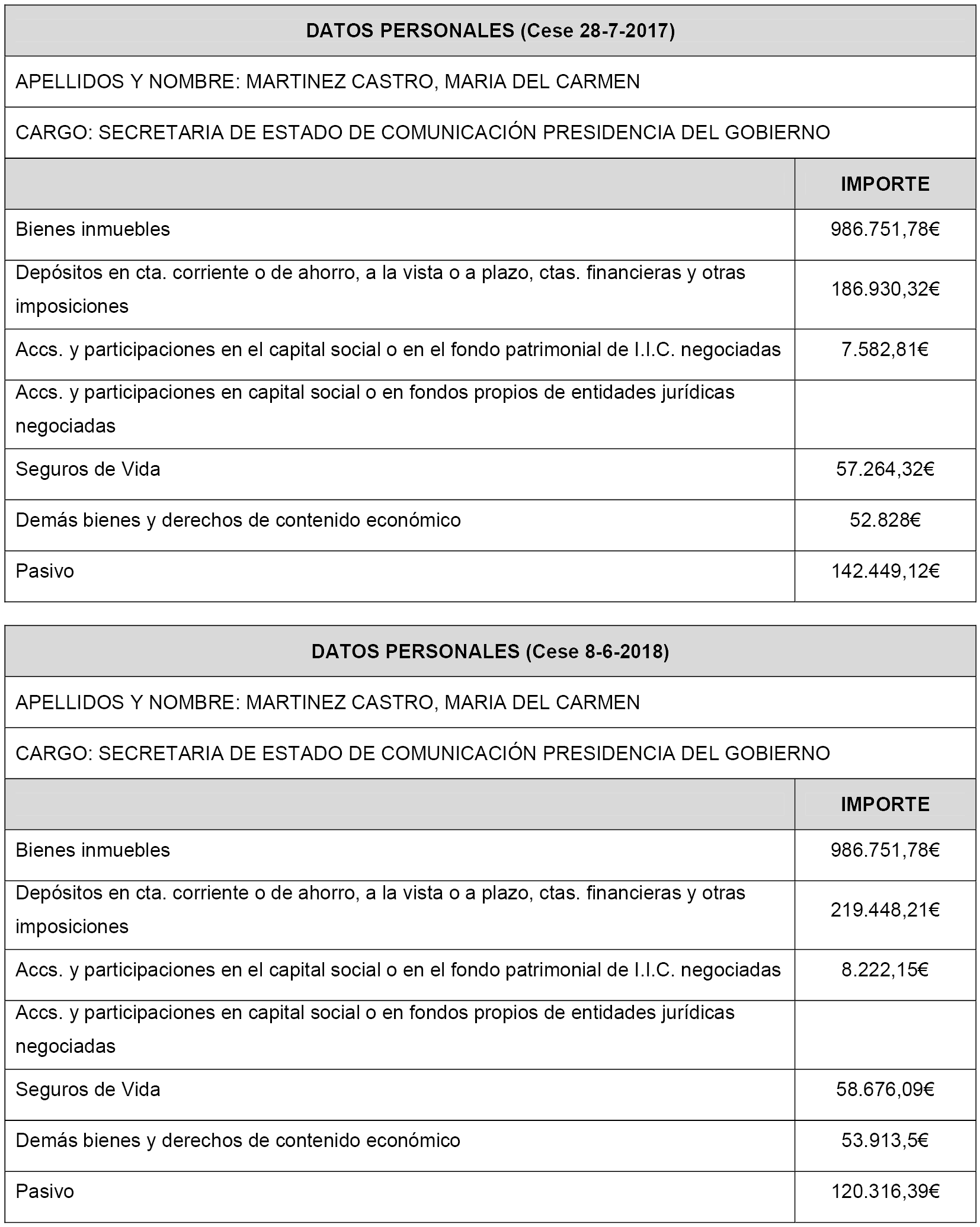 DATOS PERSONALES (Cese 28-7-2017)

APELLIDOS Y NOMBRE: MARTINEZ CASTRO, MARIA DEL CARMEN

CARGO: SECRETARIA DE ESTADO DE COMUNICACIÓN PRESIDENCIA DEL GOBIERNO

| | IMPORTE |
|---|---|
| Bienes inmuebles | 986.751,78€ |
| Depósitos en cta. corriente o de ahorro, a la vista o a plazo, ctas. financieras y otras imposiciones | 186.930,32€ |
| Accs. y participaciones en el capital social o en el fondo patrimonial de I.I.C. negociadas | 7.582,81€ |
| Accs. y participaciones en capital social o en fondos propios de entidades jurídicas negociadas | |
| Seguros de Vida | 57.264,32€ |
| Demás bienes y derechos de contenido económico | 52.828€ |
| Pasivo | 142.449,12€ |

DATOS PERSONALES (Cese 8-6-2018)

APELLIDOS Y NOMBRE: MARTINEZ CASTRO, MARIA DEL CARMEN

CARGO: SECRETARIA DE ESTADO DE COMUNICACIÓN PRESIDENCIA DEL GOBIERNO

| | IMPORTE |
|---|---|
| Bienes inmuebles | 986.751,78€ |
| Depósitos en cta. corriente o de ahorro, a la vista o a plazo, ctas. financieras y otras imposiciones | 219.448,21€ |
| Accs. y participaciones en el capital social o en el fondo patrimonial de I.I.C. negociadas | 8.222,15€ |
| Accs. y participaciones en capital social o en fondos propios de entidades jurídicas negociadas | |
| Seguros de Vida | 58.676,09€ |
| Demás bienes y derechos de contenido económico | 53.913,5€ |
| Pasivo | 120.316,39€ |